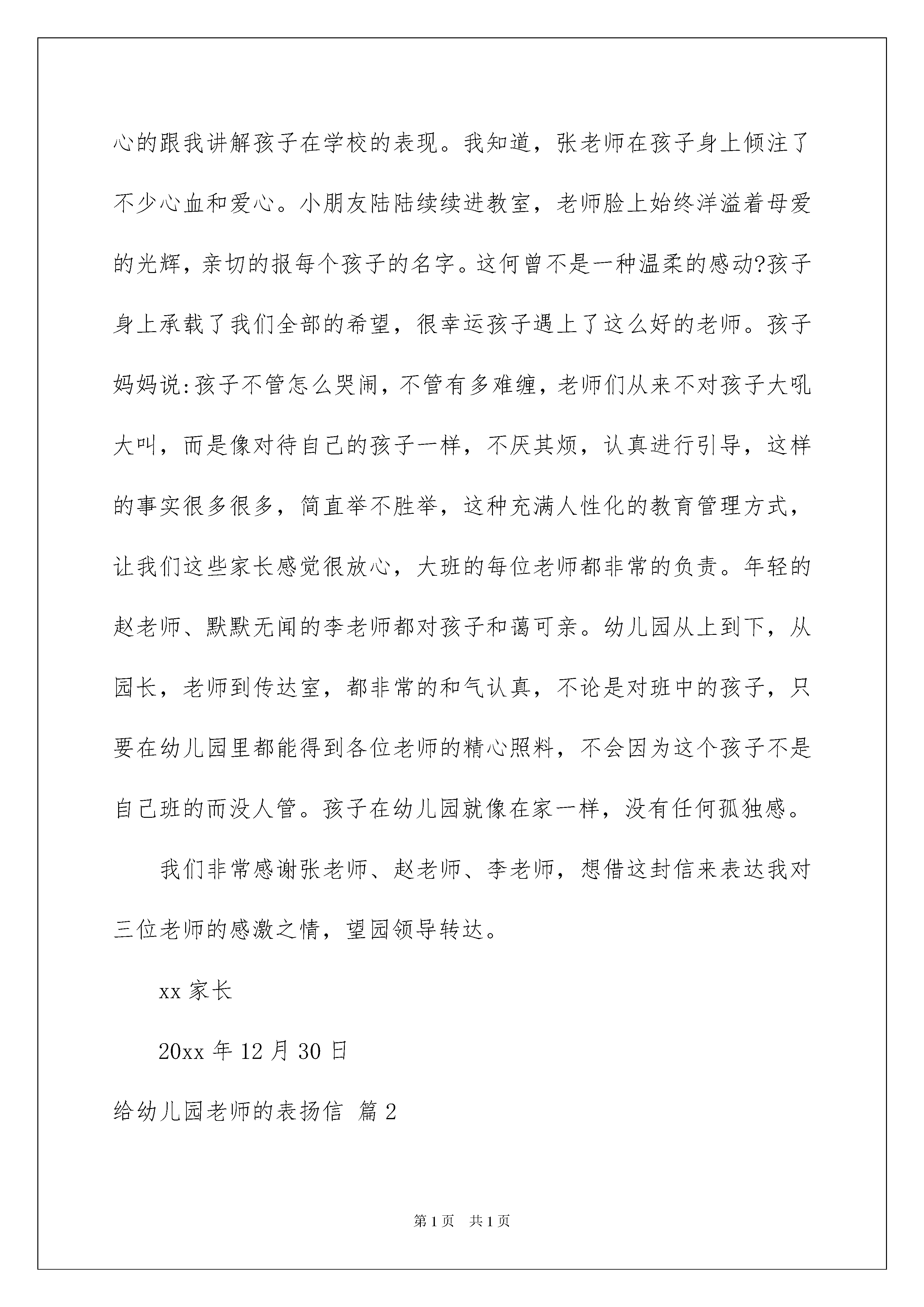 心的跟我讲解孩子在学校的表现。我知道，张老师在孩子身上倾注了不少心血和爱心。小朋友陆陆续续进教室，老师脸上始终洋溢着母爱的光辉，亲切的报每个孩子的名字。这何曾不是一种温柔的感动?孩子身上承载了我们全部的希望，很幸运孩子遇上了这么好的老师。孩子妈妈说:孩子不管怎么哭闹，不管有多难缠，老师们从来不对孩子大吼大叫，而是像对待自己的孩子一样，不厌其烦，认真进行引导，这样的事实很多很多，简直举不胜举，这种充满人性化的教育管理方式，让我们这些家长感觉很放心，大班的每位老师都非常的负责。年轻的赵老师、默默无闻的李老师都对孩子和蔼可亲。幼儿园从上到下，从园长，老师到传达室，都非常的和气认真，不论是对班中的孩子，只要在幼儿园里都能得到各位老师的精心照料，不会因为这个孩子不是自己班的而没人管。孩子在幼儿园就像在家一样，没有任何孤独感。

我们非常感谢张老师、赵老师、李老师，想借这封信来表达我对三位老师的感激之情，望园领导转达。

xx 家长

20xx 年 12 月 30 日

给幼儿园老师的表扬信 篇 2

第 1 页 共 1 页